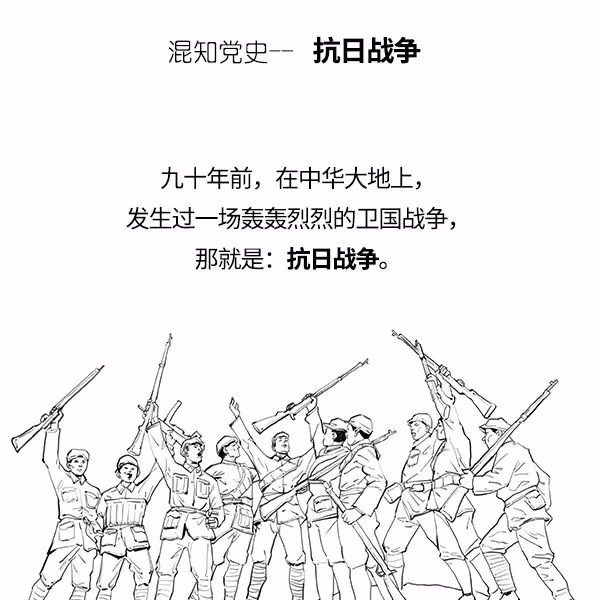 混知党史-- 抗日战争

九十年前，在中华大地上，
发生过一场轰轰烈烈的卫国战争，
那就是：抗日战争。